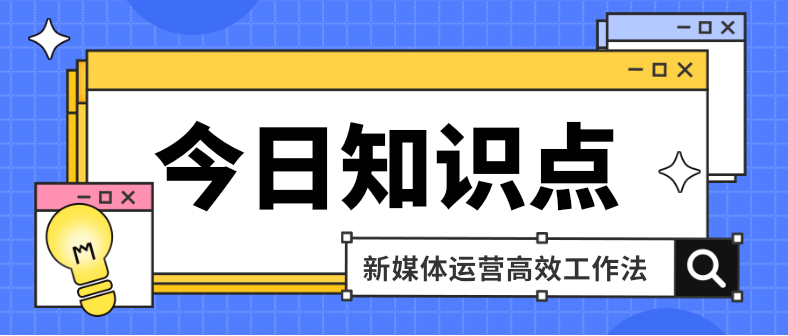 今日知识点

新媒体运营高效工作法